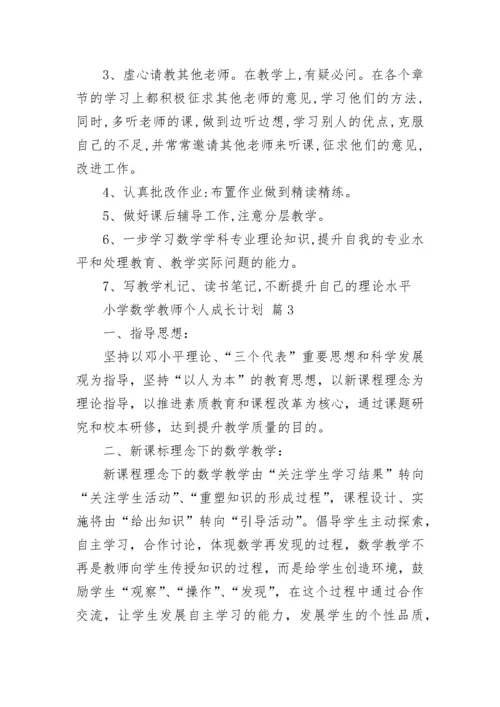 3、虚心请教其他老师。在教学上,有疑必问。在各个章节的学习上都积极征求其他老师的意见,学习他们的方法,同时,多听老师的课,做到边听边想,学习别人的优点,克服自己的不足,并常常邀请其他老师来听课,征求他们的意见,改进工作。

4、认真批改作业:布置作业做到精读精练。

5、做好课后辅导工作,注意分层教学。

6、一步学习数学学科专业理论知识,提升自我的专业水平和处理教育、教学实际问题的能力。

7、写教学札记、读书笔记,不断提升自己的理论水平

小学数学教师个人成长计划 篇3

一、指导思想:

坚持以邓小平理论、“三个代表”重要思想和科学发展观为指导,坚持“以人为本”的教育思想,以新课程理念为理论指导,以推进素质教育和课程改革为核心,通过课题研究和校本研修,达到提升教学质量的目的。

二、新课标理念下的数学教学:

新课程理念下的数学教学由“关注学生学习结果”转向“关注学生活动”、“重塑知识的形成过程”,课程设计、实施将由“给出知识”转向“引导活动”。倡导学生主动探索,自主学习,合作讨论,体现数学再发现的过程,数学教学不再是教师向学生传授知识的过程,而是给学生创造环境,鼓励学生“观察”、“操作”、“发现”,在这个过程中通过合作交流,让学生发展自主学习的能力,发展学生的个性品质,